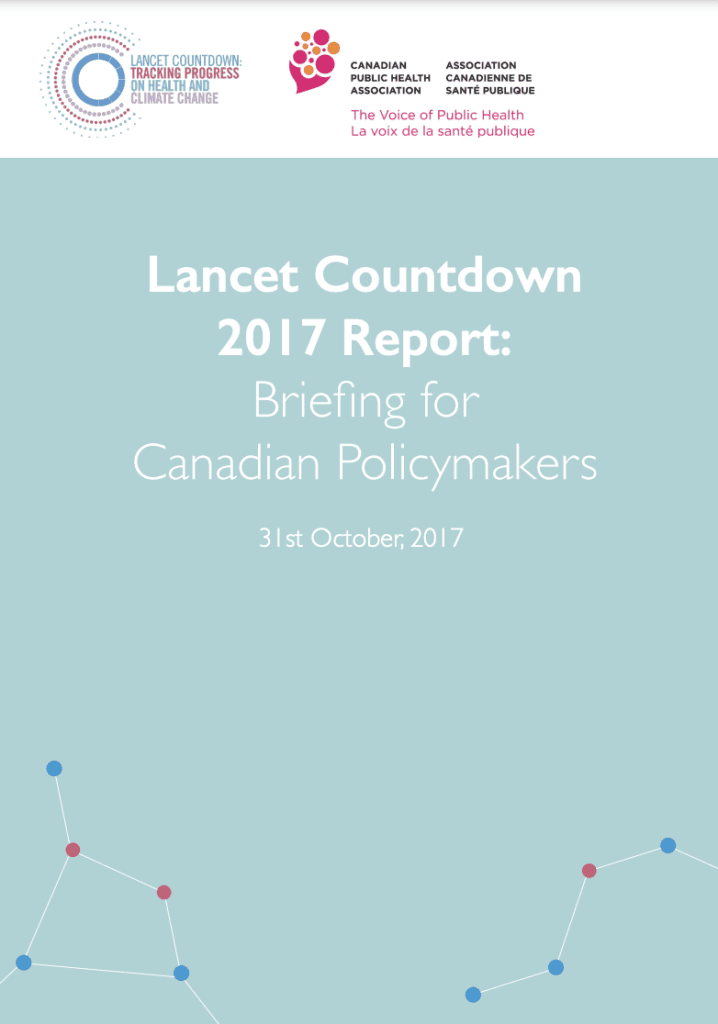 LANCET COUNTDOWN: TRACKING PROGRESS ON HEALTH AND CLIMATE CHANGE

CANADIAN PUBLIC HEALTH ASSOCIATION

ASSOCIATION CANADIENNE DE SANTÉ PUBLIQUE

The Voice of Public Health
La voix de la santé publique

Lancet Countdown 2017 Report: Briefing for Canadian Policymakers

31st October, 2017